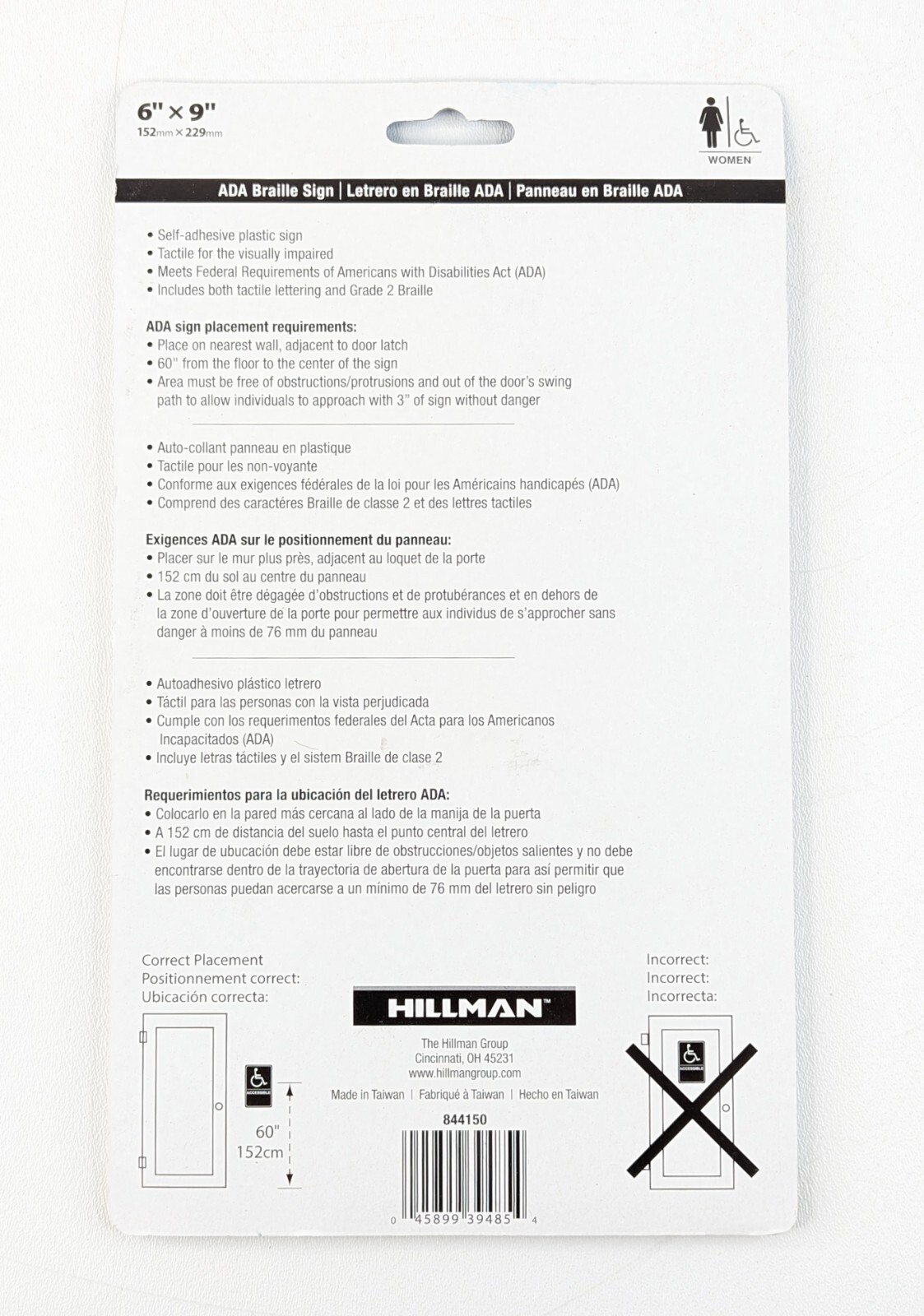 6" × 9"
152mm × 229mm

WOMEN

ADA Braille Sign | Letrero en Braille ADA | Panneau en Braille ADA

• Self-adhesive plastic sign
• Tactile for the visually impaired
• Meets Federal Requirements of Americans with Disabilities Act (ADA)
• Includes both tactile lettering and Grade 2 Braille

ADA sign placement requirements:
• Place on nearest wall, adjacent to door latch
• 60" from the floor to the center of the sign
• Area must be free of obstructions/protrusions and out of the door's swing path to allow individuals to approach with 3" of sign without danger

• Auto-collant panneau en plastique
• Tactile pour les non-voyante
• Conforme aux exigences fédérales de la loi pour les Américains handicapés (ADA)
• Comprend des caractéres Braille de classe 2 et des lettres tactiles

Exigences ADA sur le positionnement du panneau:
• Placer sur le mur plus près, adjacent au loquet de la porte
• 152 cm du sol au centre du panneau
• La zone doit être dégagée d'obstructions et de protubérances et en dehors de la zone d'ouverture de la porte pour permettre aux individus de s'approcher sans danger à moins de 76 mm du panneau

• Autoadhesivo plástico letrero
• Táctil para las personas con la vista perjudicada
• Cumple con los requerimentos federales del Acta para los Americanos Incapacitados (ADA)
• Incluye letras táctiles y el sistem Braille de clase 2

Requerimientos para la ubicación del letrero ADA:
• Colocarlo en la pared más cercana al lado de la manija de la puerta
• A 152 cm de distancia del suelo hasta el punto central del letrero
• El lugar de ubucación debe estar libre de obstrucciones/objetos salientes y no debe encontrarse dentro de la trayectoria de abertura de la puerta para así permitir que las personas puedan acercarse a un mínimo de 76 mm del letrero sin peligro

Correct Placement
Positionnement correct:
Ubicación correcta:

ACCESSIBLE

60"
152cm

HILLMAN™

The Hillman Group
Cincinnati, OH 45231
www.hillmangroup.com

Made in Taiwan | Fabriqué à Taiwan | Hecho en Taiwan

844150

0 45899 39485 4

Incorrect:
Incorrect:
Incorrecta:

ACCESSIBLE